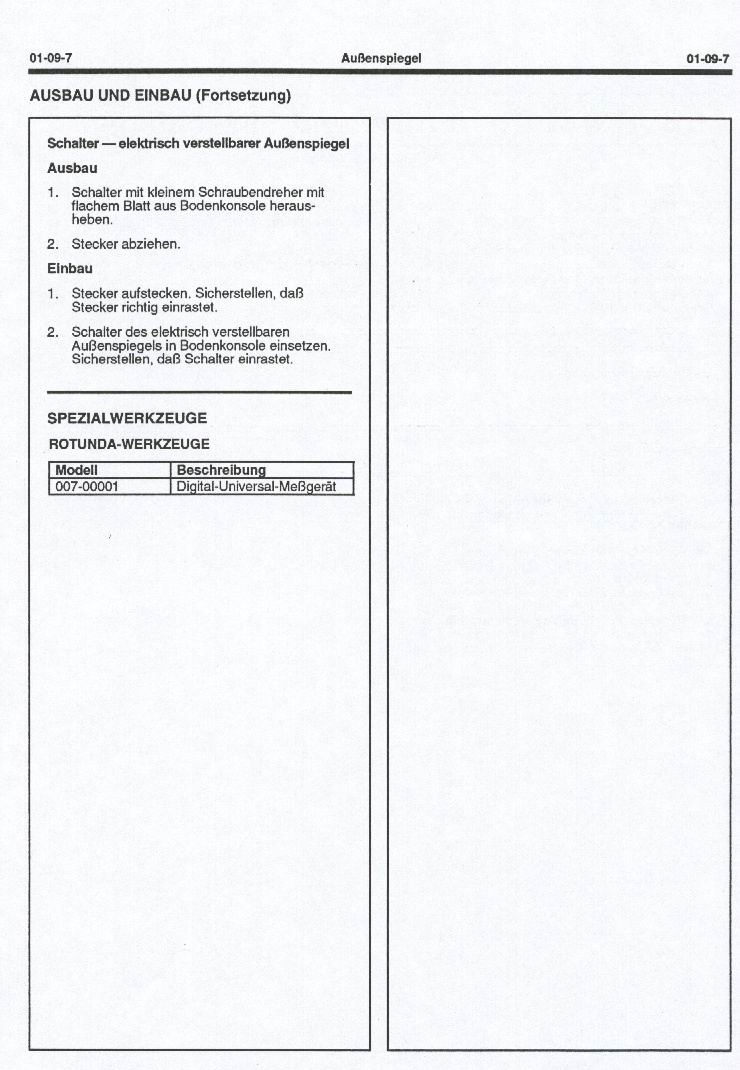 01-09-7 Außenspiegel 01-09-7

AUSBAU UND EINBAU (Fortsetzung)

Schalter — elektrisch verstellbarer Außenspiegel

Ausbau

1. Schalter mit kleinem Schraubendreher mit flachem Blatt aus Bodenkonsole herausheben.

2. Stecker abziehen.

Einbau

1. Stecker aufstecken. Sicherstellen, daß Stecker richtig einrastet.

2. Schalter des elektrisch verstellbaren Außenspiegels in Bodenkonsole einsetzen. Sicherstellen, daß Schalter einrastet.

SPEZIALWERKZEUGE

ROTUNDA-WERKZEUGE

| Modell | Beschreibung |
|---|---|
| 007-00001 | Digital-Universal-Meßgerät |